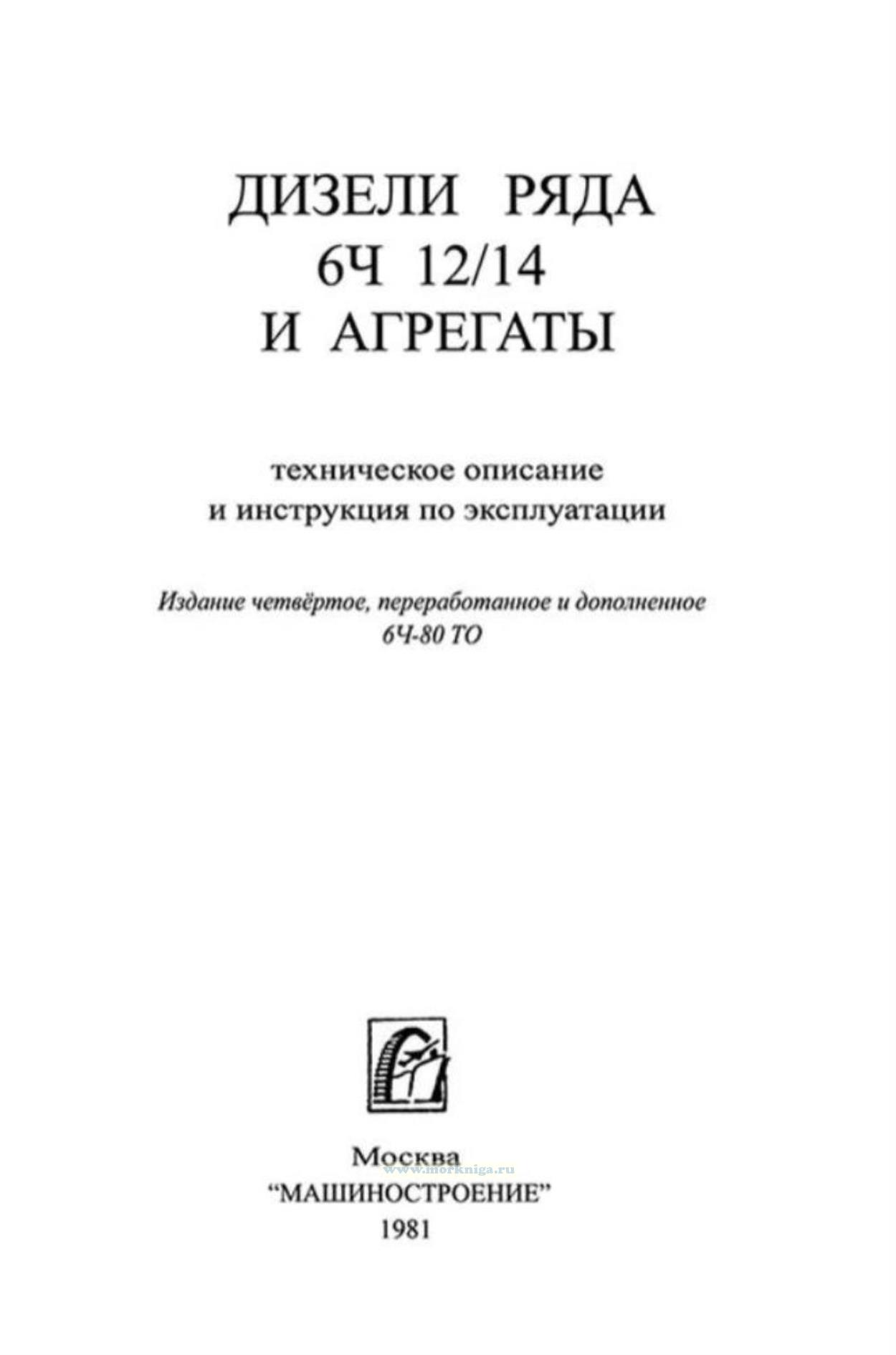 ДИЗЕЛИ РЯДА
6Ч 12/14
И АГРЕГАТЫ

техническое описание
и инструкция по эксплуатации

Издание четвёртое, переработанное и дополненное
6Ч-80 ТО

Москва
"МАШИНОСТРОЕНИЕ"
1981

www.morkniga.ru